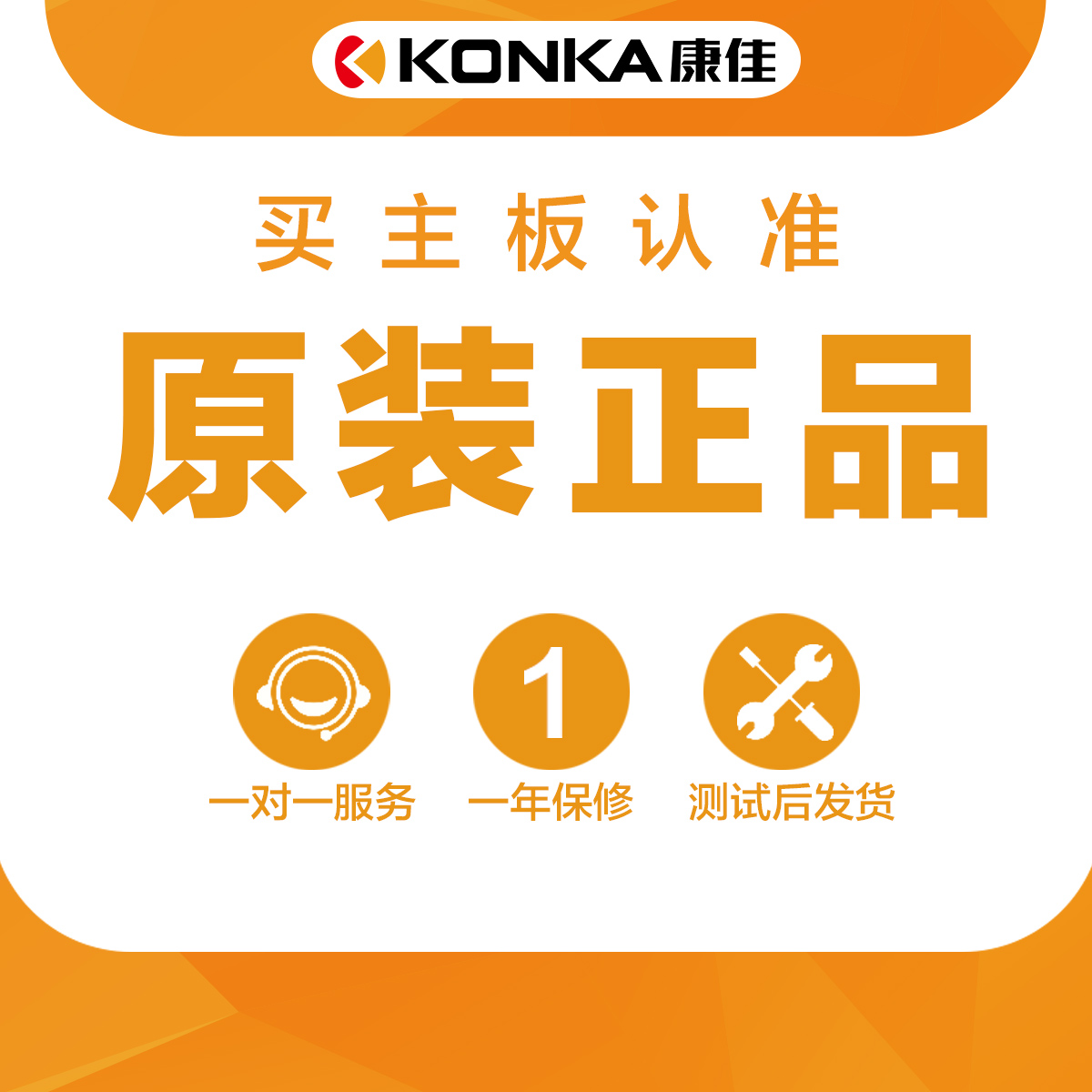 KONKA 康佳

买主板认准

原装正品

1

一对一服务 一年保修 测试后发货